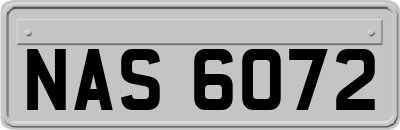 NAS 6072